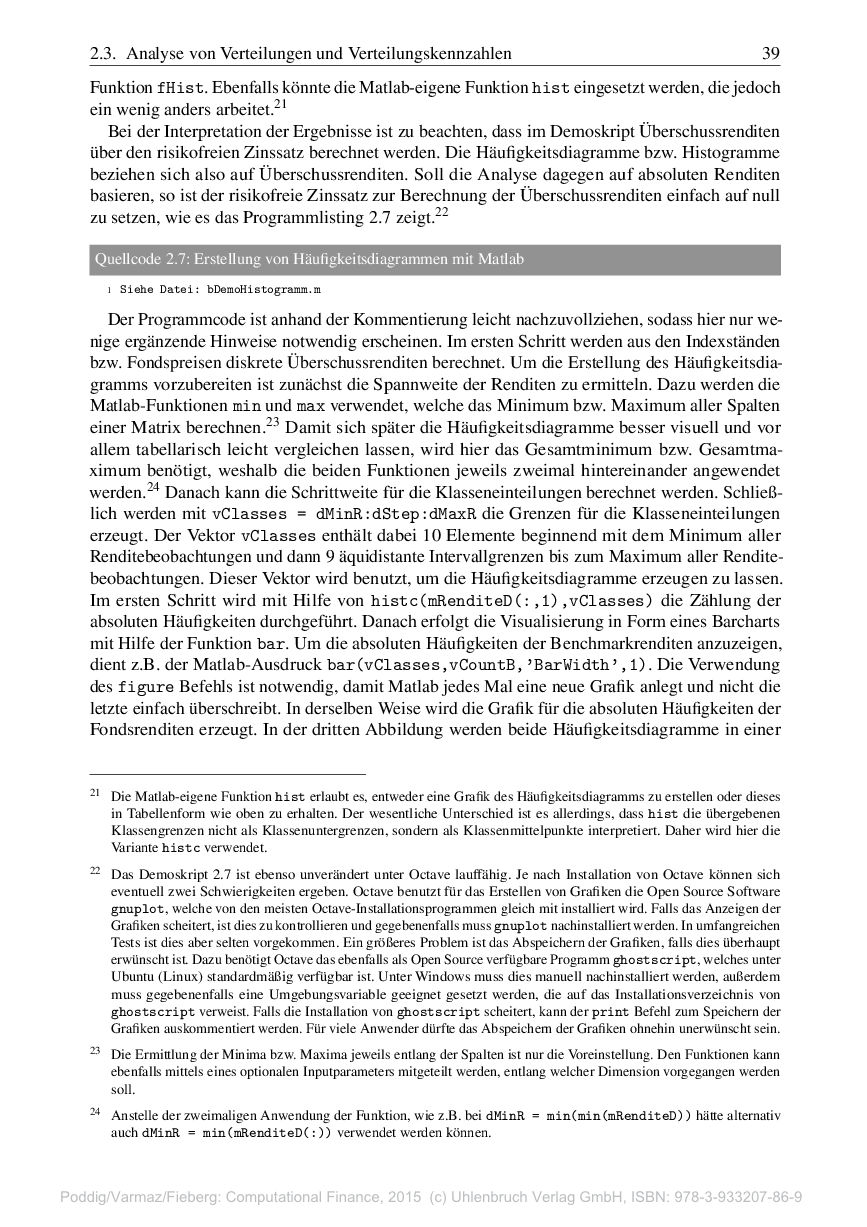 2.3. Analyse von Verteilungen und Verteilungskennzahlen 39

Funktion fHist. Ebenfalls könnte die Matlab-eigene Funktion hist eingesetzt werden, die jedoch ein wenig anders arbeitet.$^{21}$

Bei der Interpretation der Ergebnisse ist zu beachten, dass im Demoskript Überschussrenditen über den risikofreien Zinssatz berechnet werden. Die Häufigkeitsdiagramme bzw. Histogramme beziehen sich also auf Überschussrenditen. Soll die Analyse dagegen auf absoluten Renditen basieren, so ist der risikofreie Zinssatz zur Berechnung der Überschussrenditen einfach auf null zu setzen, wie es das Programmlisting 2.7 zeigt.$^{22}$

Quellcode 2.7: Erstellung von Häufigkeitsdiagrammen mit Matlab

1 Siehe Datei: bDemoHistogramm.m

Der Programmcode ist anhand der Kommentierung leicht nachzuvollziehen, sodass hier nur wenige ergänzende Hinweise notwendig erscheinen. Im ersten Schritt werden aus den Indexständen bzw. Fondspreisen diskrete Überschussrenditen berechnet. Um die Erstellung des Häufigkeitsdiagramms vorzubereiten ist zunächst die Spannweite der Renditen zu ermitteln. Dazu werden die Matlab-Funktionen min und max verwendet, welche das Minimum bzw. Maximum aller Spalten einer Matrix berechnen.$^{23}$ Damit sich später die Häufigkeitsdiagramme besser visuell und vor allem tabellarisch leicht vergleichen lassen, wird hier das Gesamtminimum bzw. Gesamtmaximum benötigt, weshalb die beiden Funktionen jeweils zweimal hintereinander angewendet werden.$^{24}$ Danach kann die Schrittweite für die Klasseneinteilungen berechnet werden. Schließlich werden mit vClasses = dMinR:dStep:dMaxR die Grenzen für die Klasseneinteilungen erzeugt. Der Vektor vClasses enthält dabei 10 Elemente beginnend mit dem Minimum aller Renditebeobachtungen und dann 9 äquidistante Intervallgrenzen bis zum Maximum aller Renditebeobachtungen. Dieser Vektor wird benutzt, um die Häufigkeitsdiagramme erzeugen zu lassen. Im ersten Schritt wird mit Hilfe von histc(mRenditeD(:,1),vClasses) die Zählung der absoluten Häufigkeiten durchgeführt. Danach erfolgt die Visualisierung in Form eines Barcharts mit Hilfe der Funktion bar. Um die absoluten Häufigkeiten der Benchmarkrenditen anzuzeigen, dient z.B. der Matlab-Ausdruck bar(vClasses,vCountB,'BarWidth',1). Die Verwendung des figure Befehls ist notwendig, damit Matlab jedes Mal eine neue Grafik anlegt und nicht die letzte einfach überschreibt. In derselben Weise wird die Grafik für die absoluten Häufigkeiten der Fondsrenditen erzeugt. In der dritten Abbildung werden beide Häufigkeitsdiagramme in einer

$^{21}$ Die Matlab-eigene Funktion hist erlaubt es, entweder eine Grafik des Häufigkeitsdiagramms zu erstellen oder dieses in Tabellenform wie oben zu erhalten. Der wesentliche Unterschied ist es allerdings, dass hist die übergebenen Klassengrenzen nicht als Klassenuntergrenzen, sondern als Klassenmittelpunkte interpretiert. Daher wird hier die Variante histc verwendet.

$^{22}$ Das Demoskript 2.7 ist ebenso unverändert unter Octave lauffähig. Je nach Installation von Octave können sich eventuell zwei Schwierigkeiten ergeben. Octave benutzt für das Erstellen von Grafiken die Open Source Software gnuplot, welche von den meisten Octave-Installationsprogrammen gleich mit installiert wird. Falls das Anzeigen der Grafiken scheitert, ist dies zu kontrollieren und gegebenenfalls muss gnuplot nachinstalliert werden. In umfangreichen Tests ist dies aber selten vorgekommen. Ein größeres Problem ist das Abspeichern der Grafiken, falls dies überhaupt erwünscht ist. Dazu benötigt Octave das ebenfalls als Open Source verfügbare Programm ghostscript, welches unter Ubuntu (Linux) standardmäßig verfügbar ist. Unter Windows muss dies manuell nachinstalliert werden, außerdem muss gegebenenfalls eine Umgebungsvariable geeignet gesetzt werden, die auf das Installationsverzeichnis von ghostscript verweist. Falls die Installation von ghostscript scheitert, kann der print Befehl zum Speichern der Grafiken auskommentiert werden. Für viele Anwender dürfte das Abspeichern der Grafiken ohnehin unerwünscht sein.

$^{23}$ Die Ermittlung der Minima bzw. Maxima jeweils entlang der Spalten ist nur die Voreinstellung. Den Funktionen kann ebenfalls mittels eines optionalen Inputparameters mitgeteilt werden, entlang welcher Dimension vorgegangen werden soll.

$^{24}$ Anstelle der zweimaligen Anwendung der Funktion, wie z.B. bei dMinR = min(min(mRenditeD)) hätte alternativ auch dMinR = min(mRenditeD(:)) verwendet werden können.

Poddig/Varmaz/Fieberg: Computational Finance, 2015 (c) Uhlenbruch Verlag GmbH, ISBN: 978-3-933207-86-9